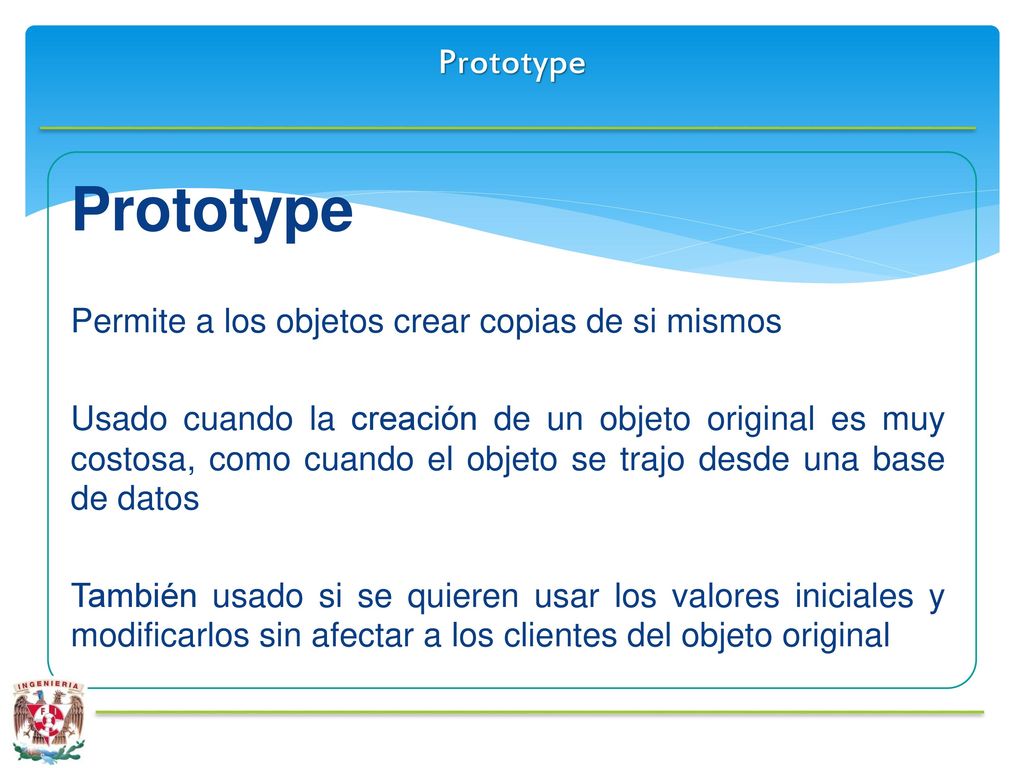 Prototype

Prototype

Permite a los objetos crear copias de si mismos

Usado cuando la creación de un objeto original es muy costosa, como cuando el objeto se trajo desde una base de datos

También usado si se quieren usar los valores iniciales y modificarlos sin afectar a los clientes del objeto original

INGENIERIA